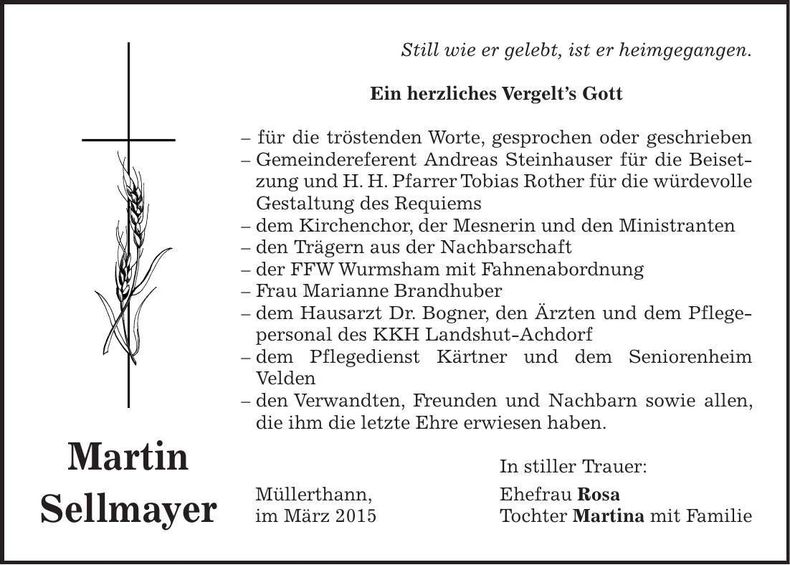 Still wie er gelebt, ist er heimgegangen.

Ein herzliches Vergelt's Gott

– für die tröstenden Worte, gesprochen oder geschrieben
– Gemeindereferent Andreas Steinhauser für die Beisetzung und H. H. Pfarrer Tobias Rother für die würdevolle Gestaltung des Requiems
– dem Kirchenchor, der Mesnerin und den Ministranten
– den Trägern aus der Nachbarschaft
– der FFW Wurmsham mit Fahnenabordnung
– Frau Marianne Brandhuber
– dem Hausarzt Dr. Bogner, den Ärzten und dem Pflegepersonal des KKH Landshut-Achdorf
– dem Pflegedienst Kärtner und dem Seniorenheim Velden
– den Verwandten, Freunden und Nachbarn sowie allen, die ihm die letzte Ehre erwiesen haben.

Martin Sellmayer

Müllerthann, im März 2015

In stiller Trauer:
Ehefrau Rosa
Tochter Martina mit Familie